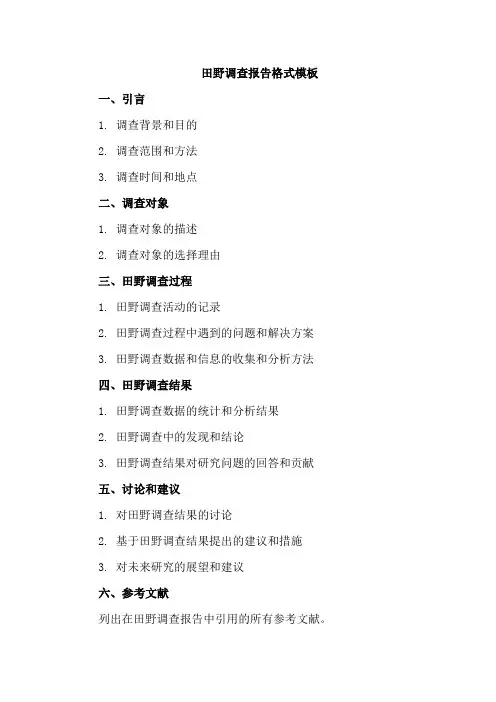 田野调查报告格式模板

一、引言

1. 调查背景和目的

2. 调查范围和方法

3. 调查时间和地点

二、调查对象

1. 调查对象的描述

2. 调查对象的选择理由

三、田野调查过程

1. 田野调查活动的记录

2. 田野调查过程中遇到的问题和解决方案

3. 田野调查数据和信息的收集和分析方法

四、田野调查结果

1. 田野调查数据的统计和分析结果

2. 田野调查中的发现和结论

3. 田野调查结果对研究问题的回答和贡献

五、讨论和建议

1. 对田野调查结果的讨论

2. 基于田野调查结果提出的建议和措施

3. 对未来研究的展望和建议

六、参考文献

列出在田野调查报告中引用的所有参考文献。